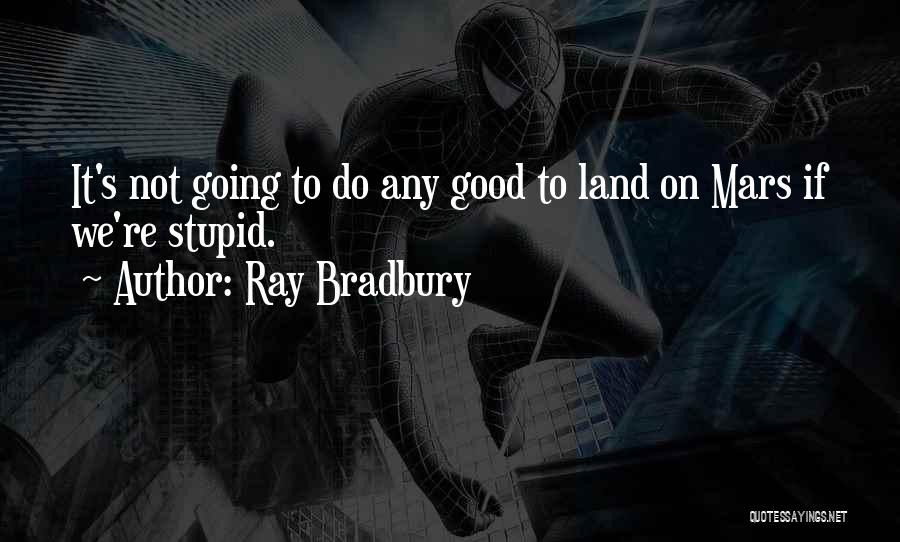 It's not going to do any good to land on Mars if we're stupid.
~ Author: Ray Bradbury

QUOTESSAYINGS.NET